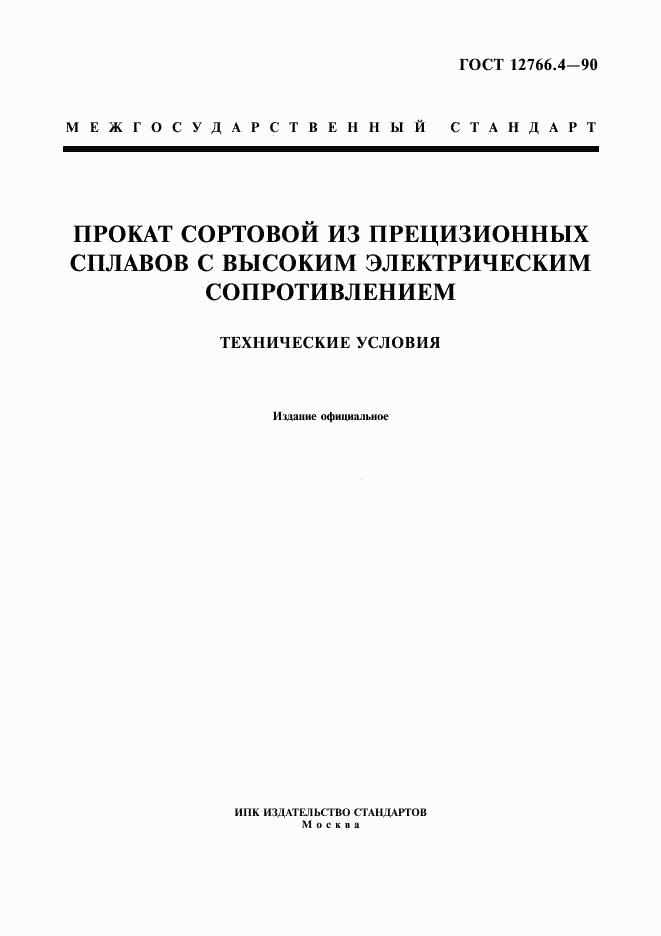 ГОСТ 12766.4—90

МЕЖГОСУДАРСТВЕННЫЙ СТАНДАРТ

ПРОКАТ СОРТОВОЙ ИЗ ПРЕЦИЗИОННЫХ СПЛАВОВ С ВЫСОКИМ ЭЛЕКТРИЧЕСКИМ СОПРОТИВЛЕНИЕМ

ТЕХНИЧЕСКИЕ УСЛОВИЯ

Издание официальное

ИПК ИЗДАТЕЛЬСТВО СТАНДАРТОВ
Москва